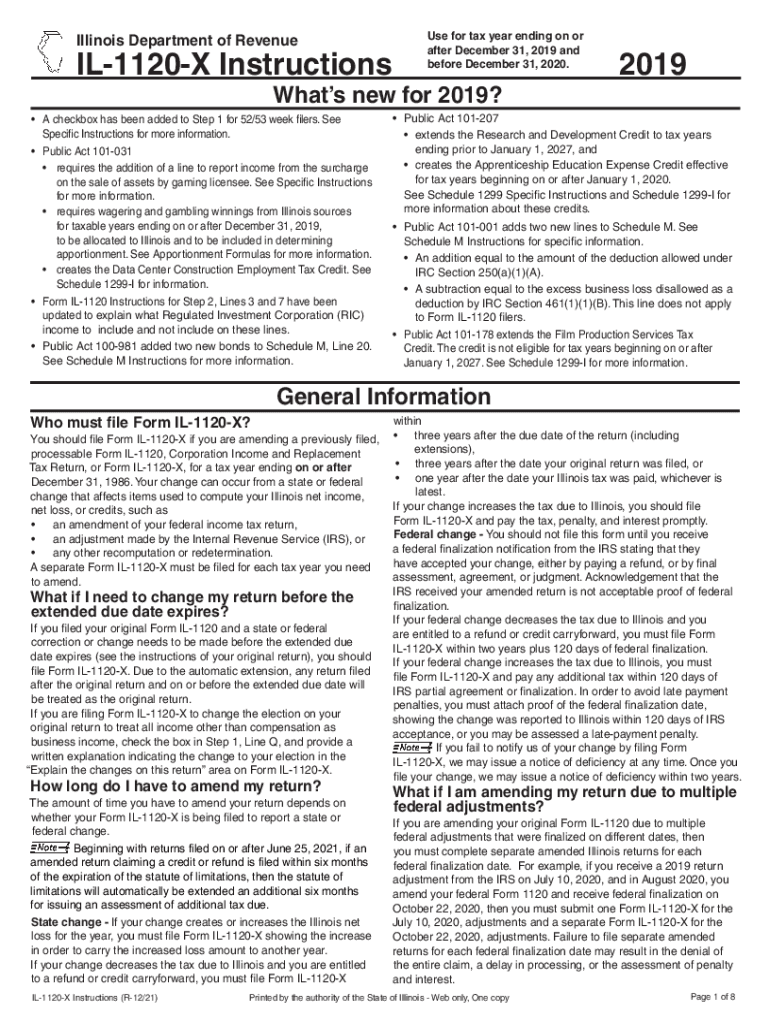 Illinois Department of Revenue

IL-1120-X Instructions

Use for tax year ending on or after December 31, 2019 and before December 31, 2020.

2019

What's new for 2019?

• A checkbox has been added to Step 1 for 52/53 week filers. See Specific Instructions for more information.

• Public Act 101-031

• requires the addition of a line to report income from the surcharge on the sale of assets by gaming licensee. See Specific Instructions for more information.

• requires wagering and gambling winnings from Illinois sources for taxable years ending on or after December 31, 2019, to be allocated to Illinois and to be included in determining apportionment. See Apportionment Formulas for more information.

• creates the Data Center Construction Employment Tax Credit. See Schedule 1299-I for information.

• Form IL-1120 Instructions for Step 2, Lines 3 and 7 have been updated to explain what Regulated Investment Corporation (RIC) income to include and not include on these lines.

• Public Act 100-981 added two new bonds to Schedule M, Line 20. See Schedule M Instructions for more information.

• Public Act 101-207

• extends the Research and Development Credit to tax years ending prior to January 1, 2027, and

• creates the Apprenticeship Education Expense Credit effective for tax years beginning on or after January 1, 2020.

See Schedule 1299 Specific Instructions and Schedule 1299-I for more information about these credits.

• Public Act 101-001 adds two new lines to Schedule M. See Schedule M Instructions for specific information.

• An addition equal to the amount of the deduction allowed under IRC Section 250(a)(1)(A).

• A subtraction equal to the excess business loss disallowed as a deduction by IRC Section 461(1)(1)(B). This line does not apply to Form IL-1120 filers.

• Public Act 101-178 extends the Film Production Services Tax Credit. The credit is not eligible for tax years beginning on or after January 1, 2027. See Schedule 1299-I for more information.

General Information

Who must file Form IL-1120-X?

You should file Form IL-1120-X if you are amending a previously filed, processable Form IL-1120, Corporation Income and Replacement Tax Return, or Form IL-1120-X, for a tax year ending on or after December 31, 1986. Your change can occur from a state or federal change that affects items used to compute your Illinois net income, net loss, or credits, such as

• an amendment of your federal income tax return,

• an adjustment made by the Internal Revenue Service (IRS), or

• any other recomputation or redetermination.

A separate Form IL-1120-X must be filed for each tax year you need to amend.

What if I need to change my return before the extended due date expires?

If you filed your original Form IL-1120 and a state or federal correction or change needs to be made before the extended due date expires (see the instructions of your original return), you should file Form IL-1120-X. Due to the automatic extension, any return filed after the original return and on or before the extended due date will be treated as the original return.

If you are filing Form IL-1120-X to change the election on your original return to treat all income other than compensation as business income, check the box in Step 1, Line Q, and provide a written explanation indicating the change to your election in the "Explain the changes on this return" area on Form IL-1120-X.

How long do I have to amend my return?

The amount of time you have to amend your return depends on whether your Form IL-1120-X is being filed to report a state or federal change.

Note Beginning with returns filed on or after June 25, 2021, if an amended return claiming a credit or refund is filed within six months of the expiration of the statute of limitations, then the statute of limitations will automatically be extended an additional six months for issuing an assessment of additional tax due.

State change - If your change creates or increases the Illinois net loss for the year, you must file Form IL-1120-X showing the increase in order to carry the increased loss amount to another year.

If your change decreases the tax due to Illinois and you are entitled to a refund or credit carryforward, you must file Form IL-1120-X within

• three years after the due date of the return (including extensions),

• three years after the date your original return was filed, or

• one year after the date your Illinois tax was paid, whichever is latest.

If your change increases the tax due to Illinois, you should file Form IL-1120-X and pay the tax, penalty, and interest promptly.

Federal change - You should not file this form until you receive a federal finalization notification from the IRS stating that they have accepted your change, either by paying a refund, or by final assessment, agreement, or judgment. Acknowledgement that the IRS received your amended return is not acceptable proof of federal finalization.

If your federal change decreases the tax due to Illinois and you are entitled to a refund or credit carryforward, you must file Form IL-1120-X within two years plus 120 days of federal finalization.

If your federal change increases the tax due to Illinois, you must file Form IL-1120-X and pay any additional tax within 120 days of IRS partial agreement or finalization. In order to avoid late payment penalties, you must attach proof of the federal finalization date, showing the change was reported to Illinois within 120 days of IRS acceptance, or you may be assessed a late-payment penalty.

Note If you fail to notify us of your change by filing Form IL-1120-X, we may issue a notice of deficiency at any time. Once you file your change, we may issue a notice of deficiency within two years.

What if I am amending my return due to multiple federal adjustments?

If you are amending your original Form IL-1120 due to multiple federal adjustments that were finalized on different dates, then you must complete separate amended Illinois returns for each federal finalization date. For example, if you receive a 2019 return adjustment from the IRS on July 10, 2020, and in August 2020, you amend your federal Form 1120 and receive federal finalization on October 22, 2020, then you must submit one Form IL-1120-X for the July 10, 2020, adjustments and a separate Form IL-1120-X for the October 22, 2020, adjustments. Failure to file separate amended returns for each federal finalization date may result in the denial of the entire claim, a delay in processing, or the assessment of penalty and interest.

IL-1120-X Instructions (R-12/21)

Printed by the authority of the State of Illinois - Web only, One copy

Page 1 of 8